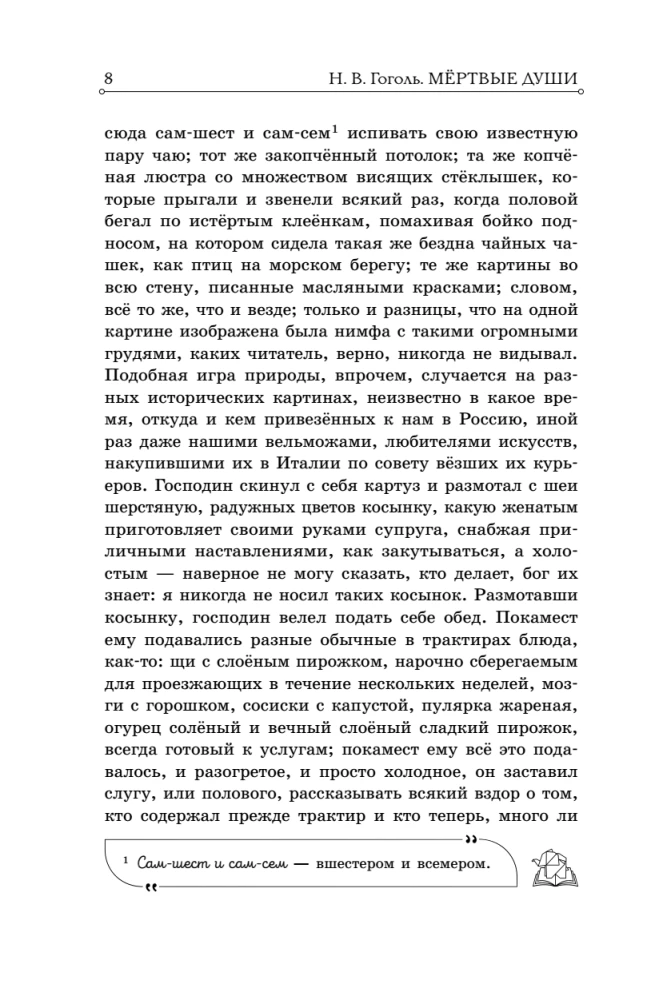 8 Н. В. Гоголь. МЁРТВЫЕ ДУШИ

сюда сам-шест и сам-сем$^{1}$ испивать свою известную пару чаю; тот же закопчённый потолок; та же копчёная люстра со множеством висящих стёклышек, которые прыгали и звенели всякий раз, когда половой бегал по истёртым клеёнкам, помахивая бойко подносом, на котором сидела такая же бездна чайных чашек, как птиц на морском берегу; те же картины во всю стену, писанные масляными красками; словом, всё то же, что и везде; только и разницы, что на одной картине изображена была нимфа с такими огромными грудями, каких читатель, верно, никогда не видывал. Подобная игра природы, впрочем, случается на разных исторических картинах, неизвестно в какое время, откуда и кем привезённых к нам в Россию, иной раз даже нашими вельможами, любителями искусств, накупившими их в Италии по совету вёзших их курьеров. Господин скинул с себя картуз и размотал с шеи шерстяную, радужных цветов косынку, какую женатым приготовляет своими руками супруга, снабжая приличными наставлениями, как закутываться, а холостым — наверное не могу сказать, кто делает, бог их знает: я никогда не носил таких косынок. Размотавши косынку, господин велел подать себе обед. Покамест ему подавались разные обычные в трактирах блюда, как-то: щи с слоёным пирожком, нарочно сберегаемым для проезжающих в течение нескольких неделей, мозги с горошком, сосиски с капустой, пулярка жареная, огурец солёный и вечный слоёный сладкий пирожок, всегда готовый к услугам; покамест ему всё это подавалось, и разогретое, и просто холодное, он заставил слугу, или полового, рассказывать всякий вздор о том, кто содержал прежде трактир и кто теперь, много ли

$^{1}$ Сам-шест и сам-сем — вшестером и всемером.